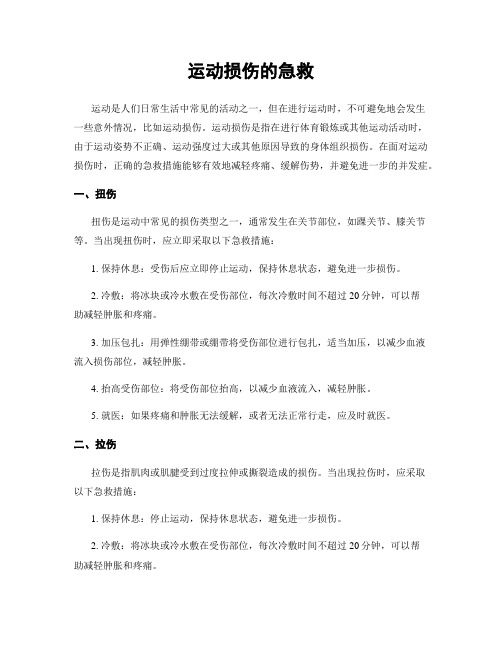 运动损伤的急救

运动是人们日常生活中常见的活动之一，但在进行运动时，不可避免地会发生一些意外情况，比如运动损伤。运动损伤是指在进行体育锻炼或其他运动活动时，由于运动姿势不正确、运动强度过大或其他原因导致的身体组织损伤。在面对运动损伤时，正确的急救措施能够有效地减轻疼痛、缓解伤势，并避免进一步的并发症。

一、扭伤

扭伤是运动中常见的损伤类型之一，通常发生在关节部位，如踝关节、膝关节等。当出现扭伤时，应立即采取以下急救措施：

1. 保持休息：受伤后应立即停止运动，保持休息状态，避免进一步损伤。

2. 冷敷：将冰块或冷水敷在受伤部位，每次冷敷时间不超过 20 分钟，可以帮助减轻肿胀和疼痛。

3. 加压包扎：用弹性绷带或绷带将受伤部位进行包扎，适当加压，以减少血液流入损伤部位，减轻肿胀。

4. 抬高受伤部位：将受伤部位抬高，以减少血液流入，减轻肿胀。

5. 就医：如果疼痛和肿胀无法缓解，或者无法正常行走，应及时就医。

二、拉伤

拉伤是指肌肉或肌腱受到过度拉伸或撕裂造成的损伤。当出现拉伤时，应采取以下急救措施：

1. 保持休息：停止运动，保持休息状态，避免进一步损伤。

2. 冷敷：将冰块或冷水敷在受伤部位，每次冷敷时间不超过 20 分钟，可以帮助减轻肿胀和疼痛。